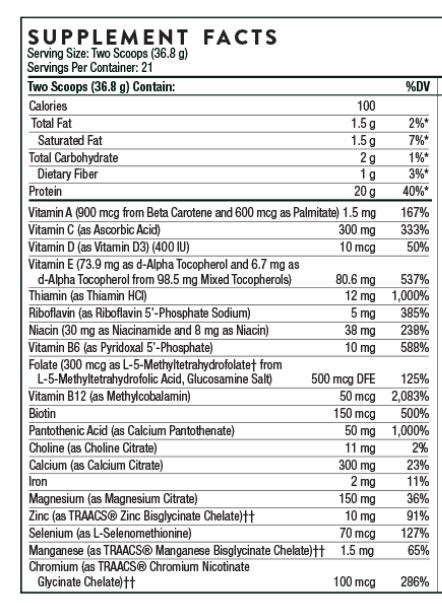 SUPPLEMENT FACTS
Serving Size: Two Scoops (36.8 g)
Servings Per Container: 21

| Two Scoops (36.8 g) Contain: | | %DV |
|---|---|---|
| Calories | 100 | |
| Total Fat | 1.5 g | 2%* |
| Saturated Fat | 1.5 g | 7%* |
| Total Carbohydrate | 2 g | 1%* |
| Dietary Fiber | 1 g | 3%* |
| Protein | 20 g | 40%* |
| Vitamin A (900 mcg from Beta Carotene and 600 mcg as Palmitate) | 1.5 mg | 167% |
| Vitamin C (as Ascorbic Acid) | 300 mg | 333% |
| Vitamin D (as Vitamin D3) (400 IU) | 10 mcg | 50% |
| Vitamin E (73.9 mg as d-Alpha Tocopherol and 6.7 mg as d-Alpha Tocopherol from 98.5 mg Mixed Tocopherols) | 80.6 mg | 537% |
| Thiamin (as Thiamin HCl) | 12 mg | 1,000% |
| Riboflavin (as Riboflavin 5'-Phosphate Sodium) | 5 mg | 385% |
| Niacin (30 mg as Niacinamide and 8 mg as Niacin) | 38 mg | 238% |
| Vitamin B6 (as Pyridoxal 5'-Phosphate) | 10 mg | 588% |
| Folate (300 mcg as L-5-Methyltetrahydrofolate† from L-5-Methyltetrahydrofolic Acid, Glucosamine Salt) | 500 mcg DFE | 125% |
| Vitamin B12 (as Methylcobalamin) | 50 mcg | 2,083% |
| Biotin | 150 mcg | 500% |
| Pantothenic Acid (as Calcium Pantothenate) | 50 mg | 1,000% |
| Choline (as Choline Citrate) | 11 mg | 2% |
| Calcium (as Calcium Citrate) | 300 mg | 23% |
| Iron | 2 mg | 11% |
| Magnesium (as Magnesium Citrate) | 150 mg | 36% |
| Zinc (as TRAACS® Zinc Bisglycinate Chelate)†† | 10 mg | 91% |
| Selenium (as L-Selenomethionine) | 70 mcg | 127% |
| Manganese (as TRAACS® Manganese Bisglycinate Chelate)†† | 1.5 mg | 65% |
| Chromium (as TRAACS® Chromium Nicotinate Glycinate Chelate)†† | 100 mcg | 286% |